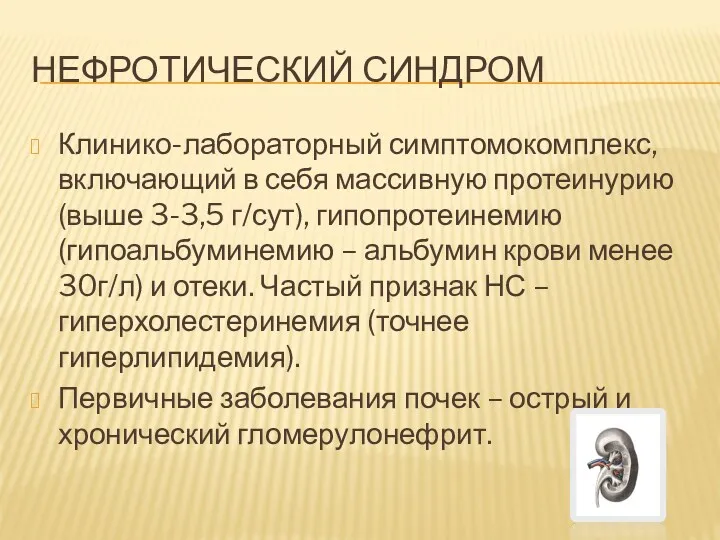 НЕФРОТИЧЕСКИЙ СИНДРОМ

Клинико-лабораторный симптомокомплекс, включающий в себя массивную протеинурию (выше 3-3,5 г/сут), гипопротеинемию (гипоальбуминемию – альбумин крови менее 30г/л) и отеки. Частый признак НС – гиперхолестеринемия (точнее гиперлипидемия).

Первичные заболевания почек – острый и хронический гломерулонефрит.